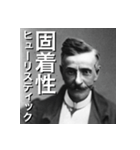 固着性
ヒューリスティック